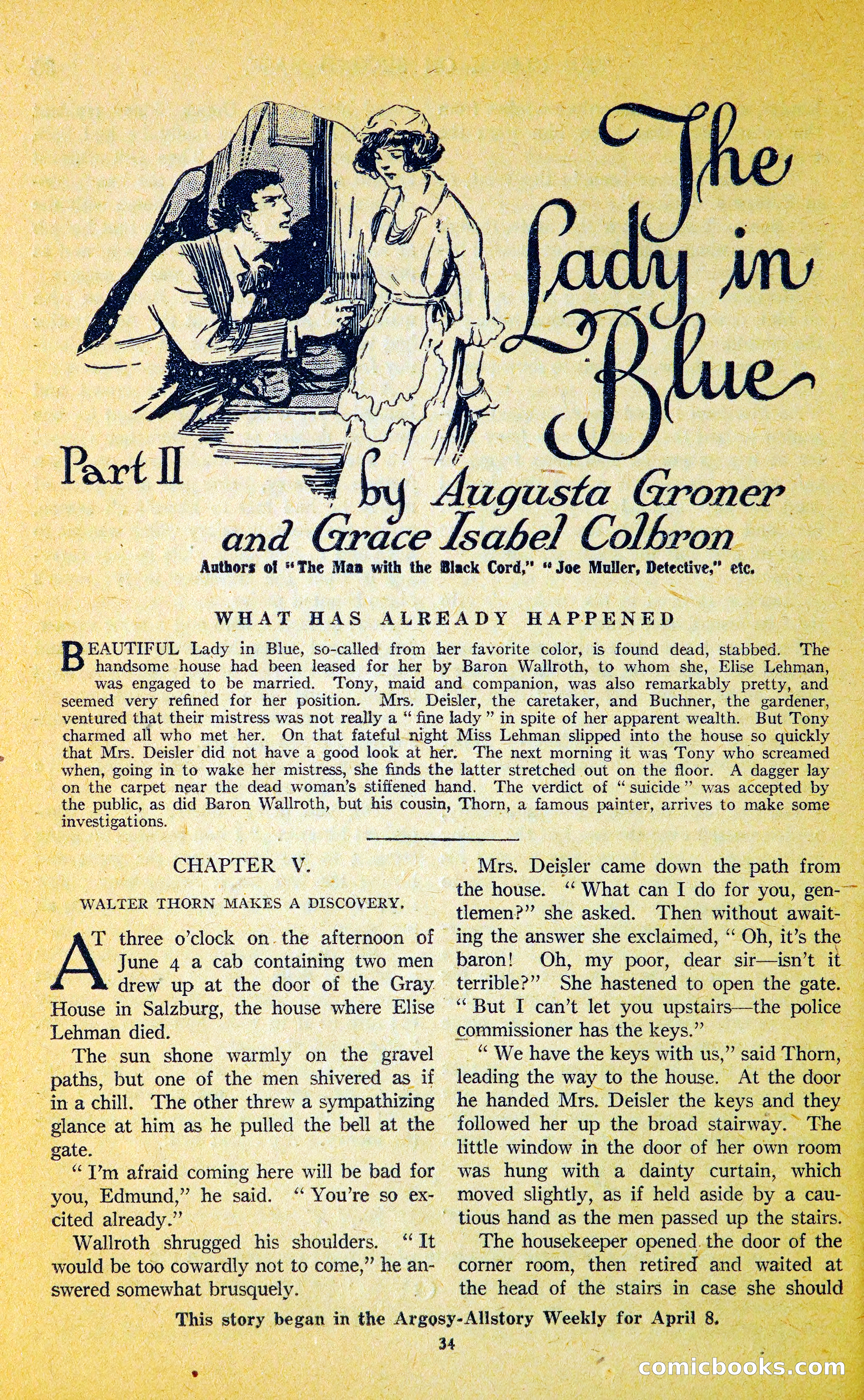 The Lady in Blue

Part II

by Augusta Groner and Grace Isabel Colbron

Authors of "The Man with the Black Cord," "Joe Muller, Detective," etc.

WHAT HAS ALREADY HAPPENED

BEAUTIFUL Lady in Blue, so-called from her favorite color, is found dead, stabbed. The handsome house had been leased for her by Baron Wallroth, to whom she, Elise Lehman, was engaged to be married. Tony, maid and companion, was also remarkably pretty, and seemed very refined for her position. Mrs. Deisler, the caretaker, and Buchner, the gardener, ventured that their mistress was not really a "fine lady" in spite of her apparent wealth. But Tony charmed all who met her. On that fateful night Miss Lehman slipped into the house so quickly that Mrs. Deisler did not have a good look at her. The next morning it was Tony who screamed when, going in to wake her mistress, she finds the latter stretched out on the floor. A dagger lay on the carpet near the dead woman's stiffened hand. The verdict of "suicide" was accepted by the public, as did Baron Wallroth, but his cousin, Thorn, a famous painter, arrives to make some investigations.

CHAPTER V.

WALTER THORN MAKES A DISCOVERY.

AT three o'clock on the afternoon of June 4 a cab containing two men drew up at the door of the Gray House in Salzburg, the house where Elise Lehman died.

The sun shone warmly on the gravel paths, but one of the men shivered as if in a chill. The other threw a sympathizing glance at him as he pulled the bell at the gate.

"I'm afraid coming here will be bad for you, Edmund," he said. "You're so excited already."

Wallroth shrugged his shoulders. "It would be too cowardly not to come," he answered somewhat brusquely.

Mrs. Deisler came down the path from the house. "What can I do for you, gentlemen?" she asked. Then without awaiting the answer she exclaimed, "Oh, it's the baron! Oh, my poor, dear sir—isn't it terrible?" She hastened to open the gate. "But I can't let you upstairs—the police commissioner has the keys."

"We have the keys with us," said Thorn, leading the way to the house. At the door he handed Mrs. Deisler the keys and they followed her up the broad stairway. The little window in the door of her own room was hung with a dainty curtain, which moved slightly, as if held aside by a cautious hand as the men passed up the stairs.

The housekeeper opened the door of the corner room, then retired and waited at the head of the stairs in case she should

This story began in the Argosy-Allstory Weekly for April 8.

34

comicbooks.com